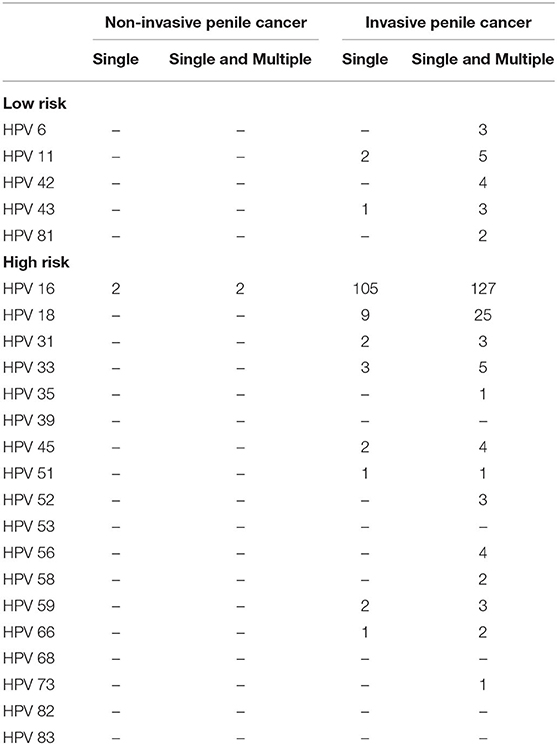 | | Non-invasive penile cancer | | Invasive penile cancer | |
|---|---|---|---|---|
| | Single | Single and Multiple | Single | Single and Multiple |
| **Low risk** | | | | |
| HPV 6 | – | – | – | 3 |
| HPV 11 | – | – | 2 | 5 |
| HPV 42 | – | – | – | 4 |
| HPV 43 | – | – | 1 | 3 |
| HPV 81 | – | – | – | 2 |
| **High risk** | | | | |
| HPV 16 | 2 | 2 | 105 | 127 |
| HPV 18 | – | – | 9 | 25 |
| HPV 31 | – | – | 2 | 3 |
| HPV 33 | – | – | 3 | 5 |
| HPV 35 | – | – | – | 1 |
| HPV 39 | – | – | – | – |
| HPV 45 | – | – | 2 | 4 |
| HPV 51 | – | – | 1 | 1 |
| HPV 52 | – | – | – | 3 |
| HPV 53 | – | – | – | – |
| HPV 56 | – | – | – | 4 |
| HPV 58 | – | – | – | 2 |
| HPV 59 | – | – | 2 | 3 |
| HPV 66 | – | – | 1 | 2 |
| HPV 68 | – | – | – | – |
| HPV 73 | – | – | – | 1 |
| HPV 82 | – | – | – | – |
| HPV 83 | – | – | – | – |